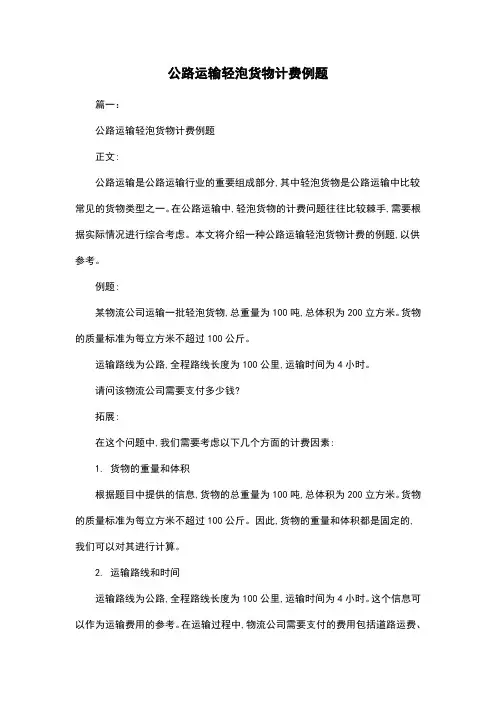 公路运输轻泡货物计费例题

篇一：

公路运输轻泡货物计费例题

正文：

公路运输是公路运输行业的重要组成部分，其中轻泡货物是公路运输中比较常见的货物类型之一。在公路运输中，轻泡货物的计费问题往往比较棘手，需要根据实际情况进行综合考虑。本文将介绍一种公路运输轻泡货物计费的例题，以供参考。

例题：

某物流公司运输一批轻泡货物，总重量为 100 吨，总体积为 200 立方米。货物的质量标准为每立方米不超过 100 公斤。

运输路线为公路，全程路线长度为 100 公里，运输时间为 4 小时。

请问该物流公司需要支付多少钱？

拓展：

在这个问题中，我们需要考虑以下几个方面的计费因素：

1. 货物的重量和体积

根据题目中提供的信息，货物的总重量为 100 吨，总体积为 200 立方米。货物的质量标准为每立方米不超过 100 公斤。因此，货物的重量和体积都是固定的，我们可以对其进行计算。

2. 运输路线和时间

运输路线为公路，全程路线长度为 100 公里，运输时间为 4 小时。这个信息可以作为运输费用的参考。在运输过程中，物流公司需要支付的费用包括道路运费、